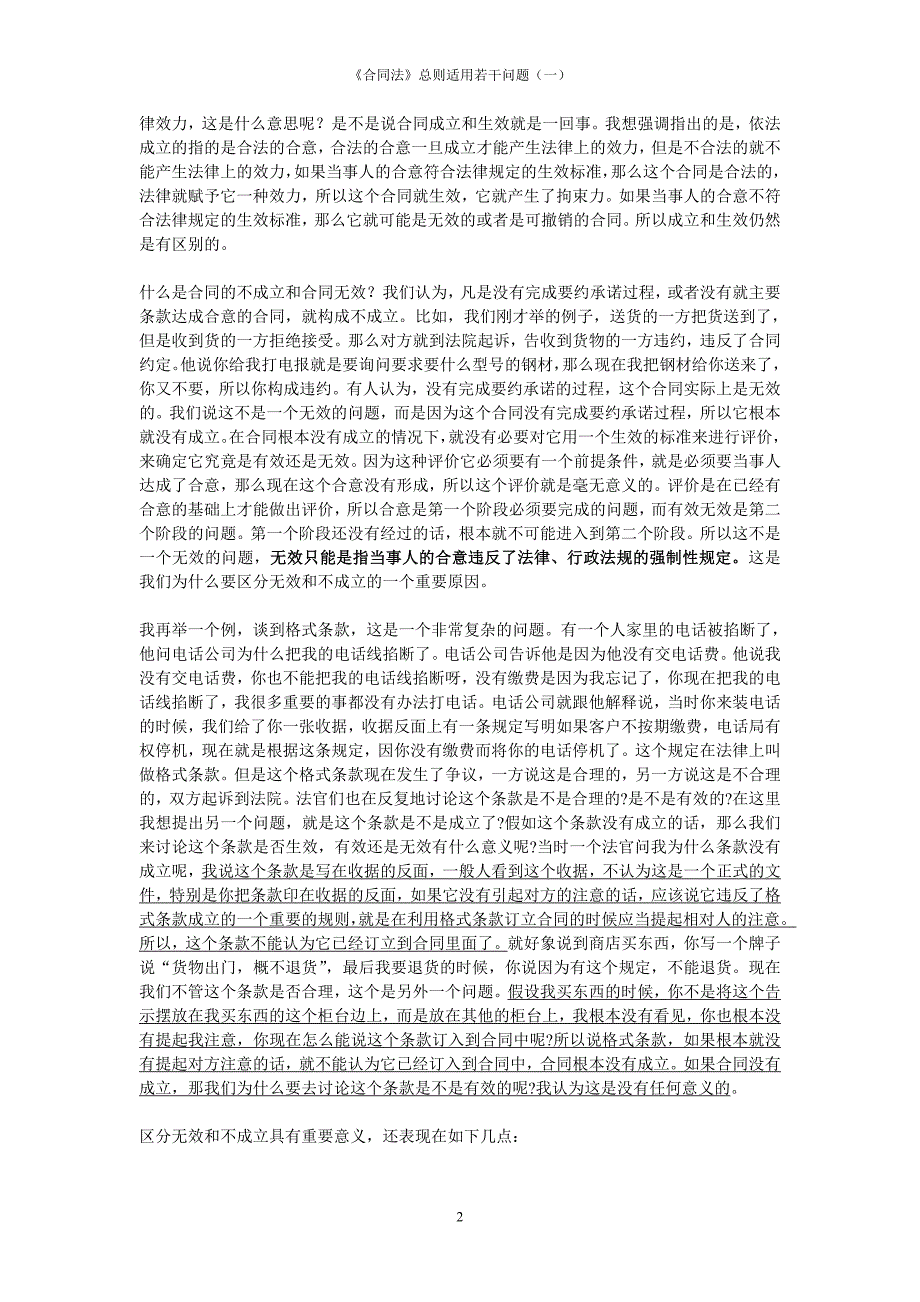 《合同法》总则适用若干问题（一）

律效力，这是什么意思呢？是不是说合同成立和生效就是一回事。我想强调指出的是，依法成立的指的是合法的合意，合法的合意一旦成立才能产生法律上的效力，但是不合法的就不能产生法律上的效力，如果当事人的合意符合法律规定的生效标准，那么这个合同是合法的，法律就赋予它一种效力，所以这个合同就生效，它就产生了拘束力。如果当事人的合意不符合法律规定的生效标准，那么它就可能是无效的或者是可撤销的合同。所以成立和生效仍然是有区别的。

什么是合同的不成立和合同无效？我们认为，凡是没有完成要约承诺过程，或者没有就主要条款达成合意的合同，就构成不成立。比如，我们刚才举的例子，送货的一方把货送到了，但是收到货的一方拒绝接受。那么对方就到法院起诉，告收到货物的一方违约，违反了合同约定。他说你给我打电报就是要询问要求要什么型号的钢材，那么现在我把钢材给你送来了，你又不要，所以你构成违约。有人认为，没有完成要约承诺的过程，这个合同实际上是无效的。我们说这不是一个无效的问题，而是因为这个合同没有完成要约承诺过程，所以它根本就没有成立。在合同根本没有成立的情况下，就没有必要对它用一个生效的标准来进行评价，来确定它究竟是有效还是无效。因为这种评价它必须要有一个前提条件，就是必须要当事人达成了合意，那么现在这个合意没有形成，所以这个评价就是毫无意义的。评价是在已经有合意的基础上才能做出评价，所以合意是第一个阶段必须要完成的问题，而有效无效是第二个阶段的问题。第一个阶段还没有经过的话，根本就不可能进入到第二个阶段。所以这不是一个无效的问题，无效只能是指当事人的合意违反了法律、行政法规的强制性规定。这是我们为什么要区分无效和不成立的一个重要原因。

我再举一个例，谈到格式条款，这是一个非常复杂的问题。有一个人家里的电话被掐断了，他问电话公司为什么把我的电话线掐断了。电话公司告诉他是因为他没有交电话费。他说我没有交电话费，你也不能把我的电话线掐断呀，没有缴费是因为我忘记了，你现在把我的电话线掐断了，我很多重要的事都没有办法打电话。电话公司就跟他解释说，当时你来装电话的时候，我们给了你一张收据，收据反面上有一条规定写明如果客户不按期缴费，电话局有权停机，现在就是根据这条规定，因你没有缴费而将你的电话停机了。这个规定在法律上叫做格式条款。但是这个格式条款现在发生了争议，一方说这是合理的，另一方说这是不合理的，双方起诉到法院。法官们也在反复地讨论这个条款是不是合理的?是不是有效的?在这里我想提出另一个问题，就是这个条款是不是成立了?假如这个条款没有成立的话，那么我们来讨论这个条款是否生效，有效还是无效有什么意义呢?当时一个法官问我为什么条款没有成立呢，我说这个条款是写在收据的反面，一般人看到这个收据，不认为这是一个正式的文件，特别是你把条款印在收据的反面，如果它没有引起对方的注意的话，应该说它违反了格式条款成立的一个重要的规则，就是在利用格式条款订立合同的时候应当提起相对人的注意。所以，这个条款不能认为它已经订立到合同里面了。就好象说到商店买东西，你写一个牌子说“货物出门，概不退货”，最后我要退货的时候，你说因为有这个规定，不能退货。现在我们不管这个条款是否合理，这个是另外一个问题。假设我买东西的时候，你不是将这个告示摆放在我买东西的这个柜台边上，而是放在其他的柜台上，我根本没有看见，你也根本没有提起我注意，你现在怎么能说这个条款订入到合同中呢?所以说格式条款，如果根本就没有提起对方注意的话，就不能认为它已经订入到合同中，合同根本没有成立。如果合同没有成立，那我们为什么要去讨论这个条款是不是有效的呢?我认为这是没有任何意义的。

区分无效和不成立具有重要意义，还表现在如下几点：

2